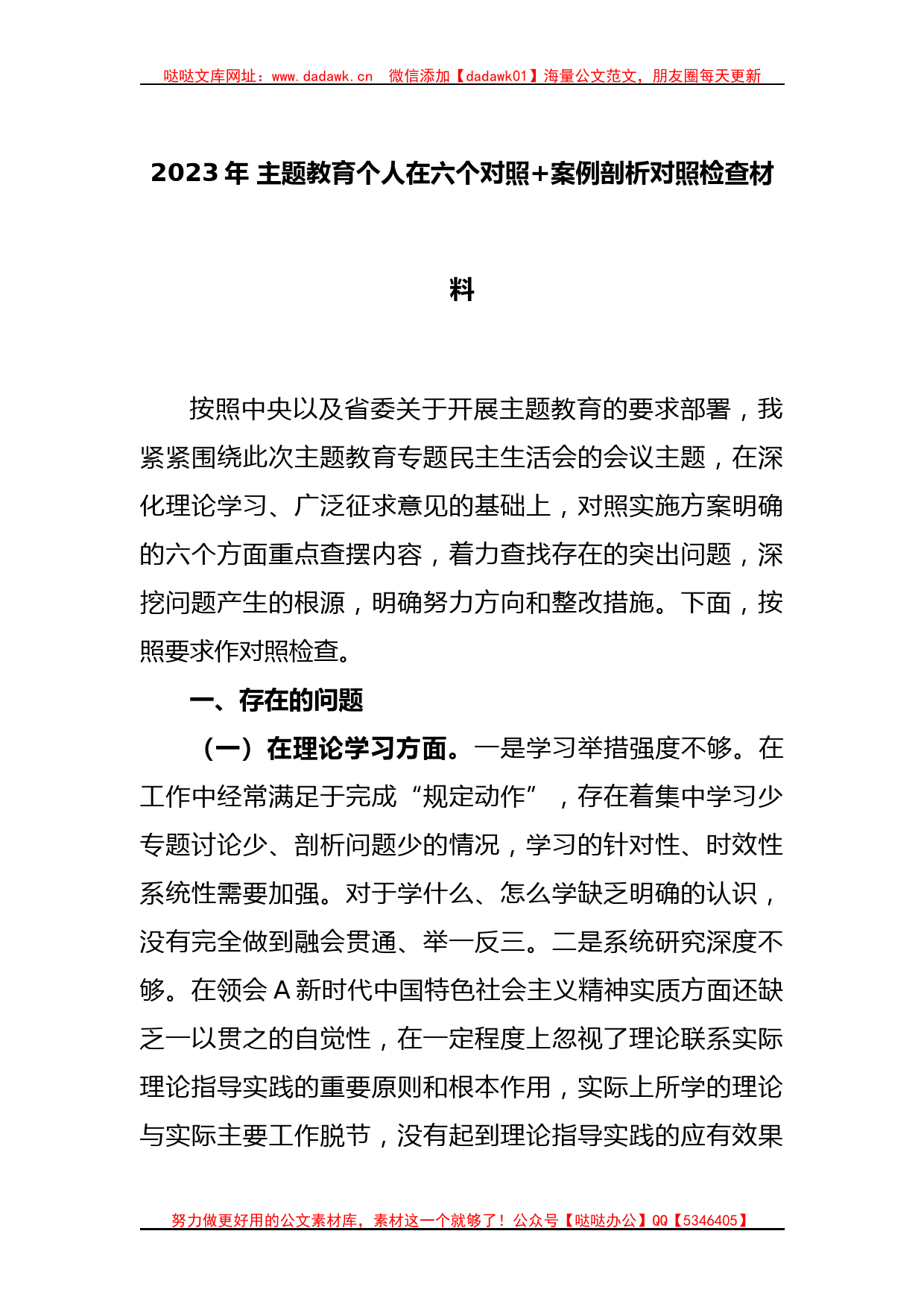 哒哒文库网址：www.dadawk.cn　微信添加【dadawk01】海量公文范文，朋友圈每天更新

2023 年 主题教育个人在六个对照+案例剖析对照检查材料

按照中央以及省委关于开展主题教育的要求部署，我紧紧围绕此次主题教育专题民主生活会的会议主题，在深化理论学习、广泛征求意见的基础上，对照实施方案明确的六个方面重点查摆内容，着力查找存在的突出问题，深挖问题产生的根源，明确努力方向和整改措施。下面，按照要求作对照检查。

一、存在的问题

（一）在理论学习方面。一是学习举措强度不够。在工作中经常满足于完成“规定动作”，存在着集中学习少专题讨论少、剖析问题少的情况，学习的针对性、时效性系统性需要加强。对于学什么、怎么学缺乏明确的认识，没有完全做到融会贯通、举一反三。二是系统研究深度不够。在领会 A 新时代中国特色社会主义精神实质方面还缺乏一以贯之的自觉性，在一定程度上忽视了理论联系实际理论指导实践的重要原则和根本作用，实际上所学的理论与实际主要工作脱节，没有起到理论指导实践的应有效果

努力做更好用的公文素材库，素材这一个就够了！公众号【哒哒办公】QQ【5346405】